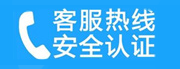 客服热线
安全认证